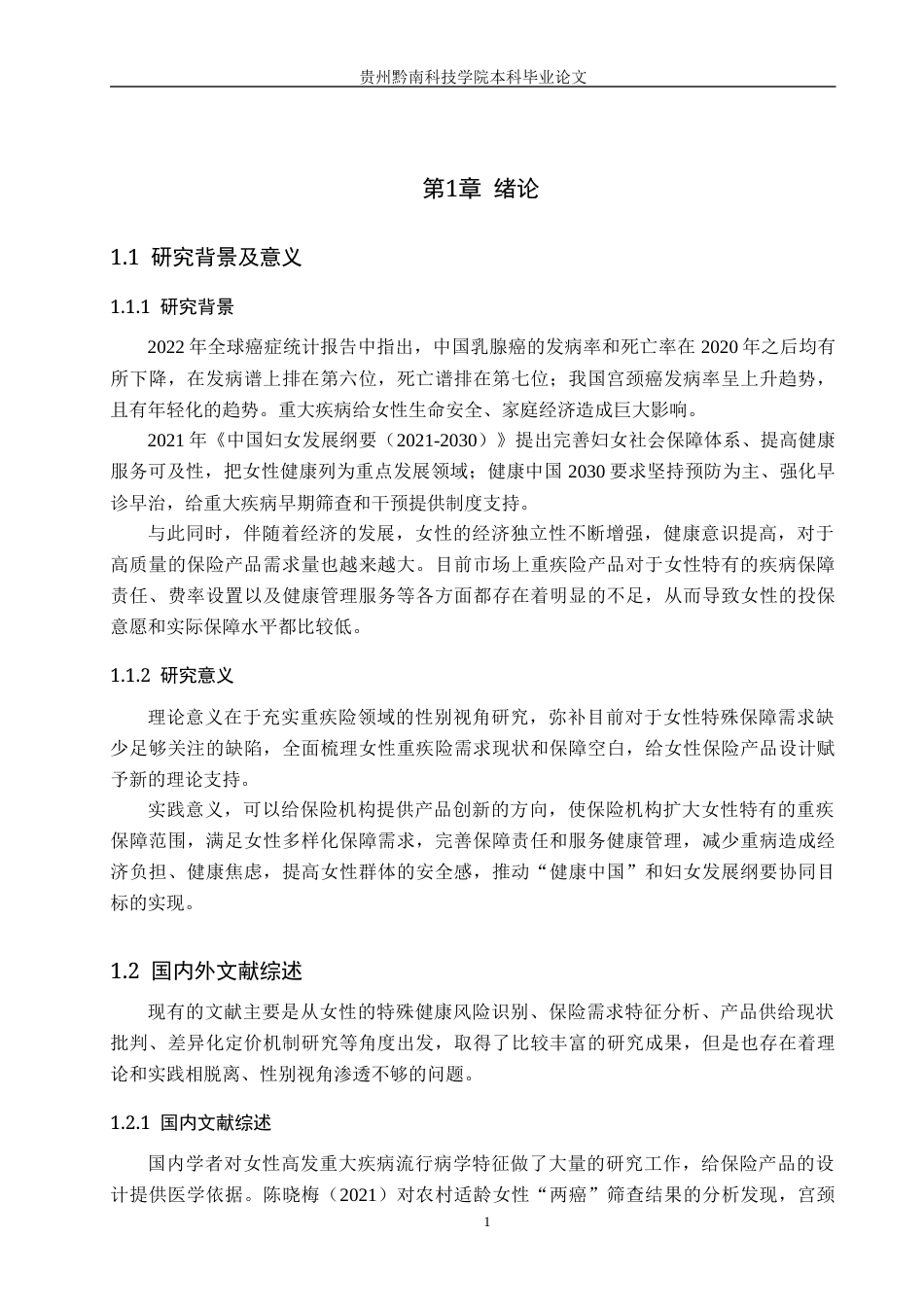 贵州黔南科技学院本科毕业论文

第1章 绪论

1.1 研究背景及意义

1.1.1 研究背景

2022年全球癌症统计报告中指出，中国乳腺癌的发病率和死亡率在2020年之后均有所下降，在发病谱上排在第六位，死亡谱排在第七位；我国宫颈癌发病率呈上升趋势，且有年轻化的趋势。重大疾病给女性生命安全、家庭经济造成巨大影响。

2021年《中国妇女发展纲要（2021-2030）》提出完善妇女社会保障体系、提高健康服务可及性，把女性健康列为重点发展领域；健康中国2030要求坚持预防为主、强化早诊早治，给重大疾病早期筛查和干预提供制度支持。

与此同时，伴随着经济的发展，女性的经济独立性不断增强，健康意识提高，对于高质量的保险产品需求量也越来越大。目前市场上重疾险产品对于女性特有的疾病保障责任、费率设置以及健康管理服务等各方面都存在着明显的不足，从而导致女性的投保意愿和实际保障水平都比较低。

1.1.2 研究意义

理论意义在于充实重疾险领域的性别视角研究，弥补目前对于女性特殊保障需求缺少足够关注的缺陷，全面梳理女性重疾险需求现状和保障空白，给女性保险产品设计赋予新的理论支持。

实践意义，可以给保险机构提供产品创新的方向，使保险机构扩大女性特有的重疾保障范围，满足女性多样化保障需求，完善保障责任和服务健康管理，减少重病造成经济负担、健康焦虑，提高女性群体的安全感，推动“健康中国”和妇女发展纲要协同目标的实现。

1.2 国内外文献综述

现有的文献主要是从女性的特殊健康风险识别、保险需求特征分析、产品供给现状批判、差异化定价机制研究等角度出发，取得了比较丰富的研究成果，但是也存在着理论和实践相脱离、性别视角渗透不够的问题。

1.2.1 国内文献综述

国内学者对女性高发重大疾病流行病学特征做了大量的研究工作，给保险产品的设计提供医学依据。陈晓梅（2021）对农村适龄女性“两癌”筛查结果的分析发现，宫颈

1